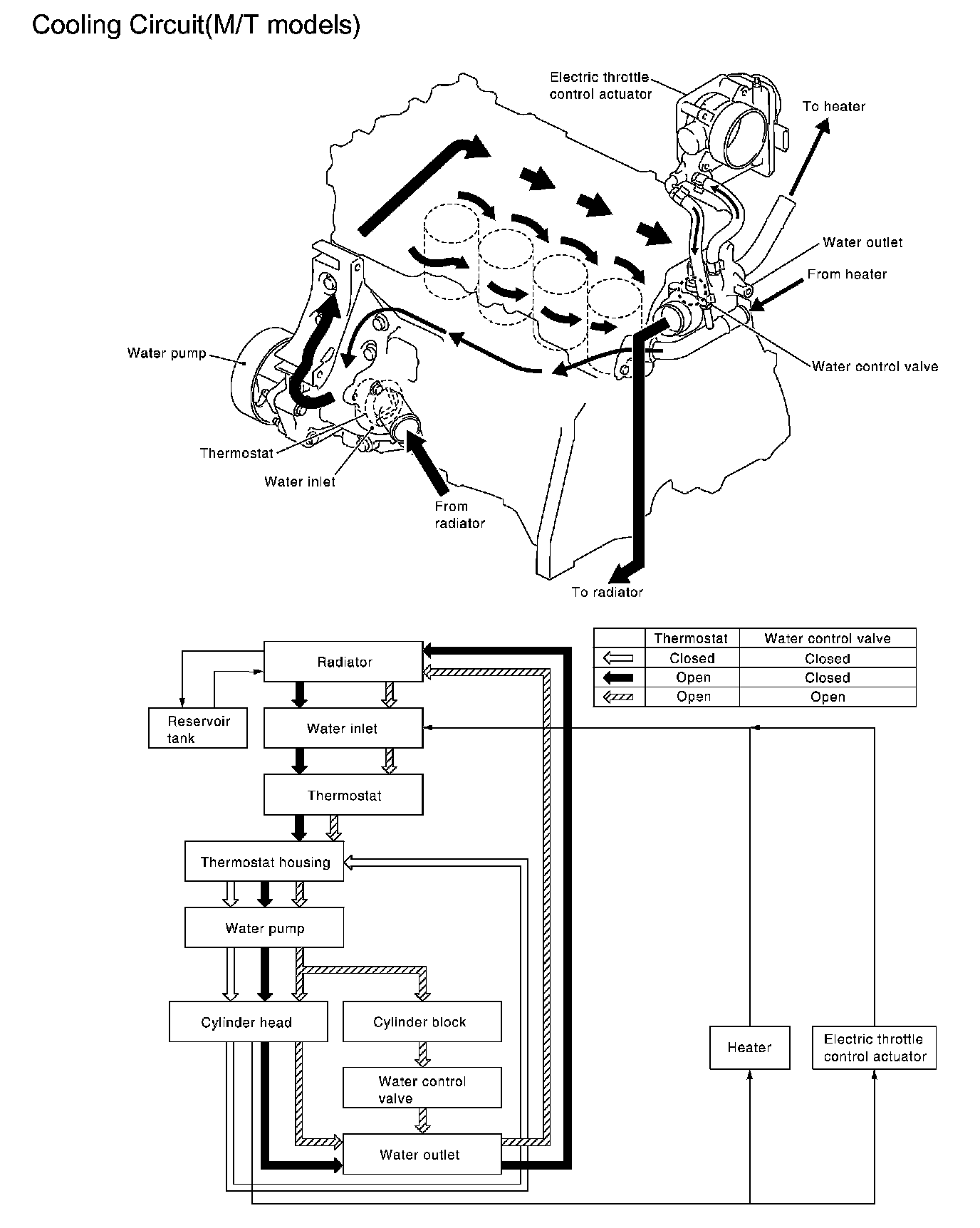 Cooling Circuit(M/T models)

Electric throttle control actuator

To heater

Water outlet

From heater

Water control valve

Water pump

Thermostat

Water inlet

From radiator

To radiator

| | Thermostat | Water control valve |
|---|---|---|
| | Closed | Closed |
| | Open | Closed |
| | Open | Open |

Radiator

Reservoir tank

Water inlet

Thermostat

Thermostat housing

Water pump

Cylinder head

Cylinder block

Water control valve

Water outlet

Heater

Electric throttle control actuator